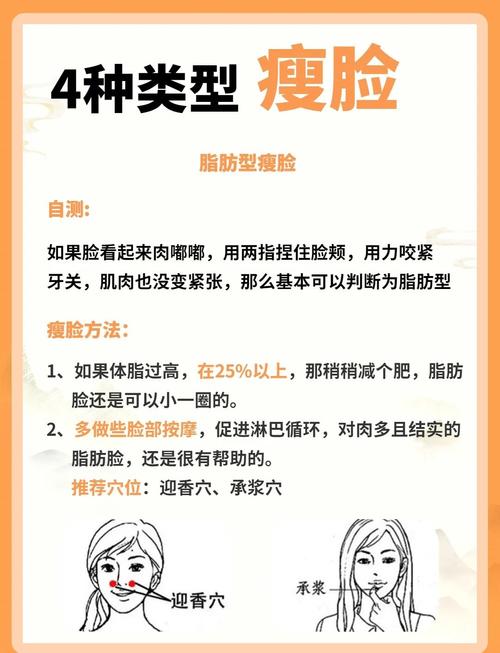 4种类型 瘦脸

脂肪型瘦脸

自测:

如果脸看起来肉嘟嘟，用两指捏住脸颊，用力咬紧牙关，肌肉也没变紧张，那么基本可以判断为脂肪型

瘦脸方法:

1、如果体脂过高，在25%以上，那稍稍减个肥，脂肪脸还是可以小一圈的。

2、多做些脸部按摩，促进淋巴循环，对肉多且结实的脂肪脸，还是很有帮助的。

推荐穴位：迎香穴、承浆穴

迎香穴

承浆